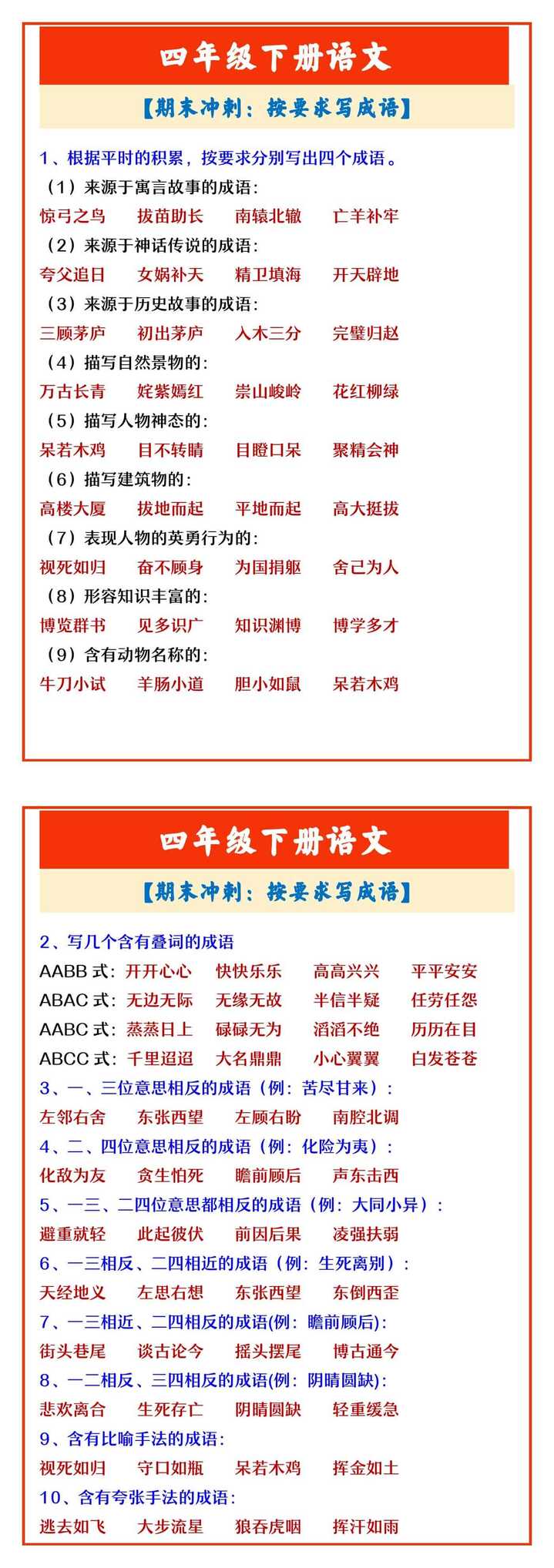 四年级下册语文

【期末冲刺：按要求写成语】

1、根据平时的积累，按要求分别写出四个成语。

（1）来源于寓言故事的成语：

惊弓之鸟　拔苗助长　南辕北辙　亡羊补牢

（2）来源于神话传说的成语：

夸父追日　女娲补天　精卫填海　开天辟地

（3）来源于历史故事的成语：

三顾茅庐　初出茅庐　入木三分　完璧归赵

（4）描写自然景物的：

万古长青　姹紫嫣红　崇山峻岭　花红柳绿

（5）描写人物神态的：

呆若木鸡　目不转睛　目瞪口呆　聚精会神

（6）描写建筑物的：

高楼大厦　拔地而起　平地而起　高大挺拔

（7）表现人物的英勇行为的：

视死如归　奋不顾身　为国捐躯　舍己为人

（8）形容知识丰富的：

博览群书　见多识广　知识渊博　博学多才

（9）含有动物名称的：

牛刀小试　羊肠小道　胆小如鼠　呆若木鸡

四年级下册语文

【期末冲刺：按要求写成语】

2、写几个含有叠词的成语

AABB 式：开开心心　快快乐乐　高高兴兴　平平安安

ABAC 式：无边无际　无缘无故　半信半疑　任劳任怨

AABC 式：蒸蒸日上　碌碌无为　滔滔不绝　历历在目

ABCC 式：千里迢迢　大名鼎鼎　小心翼翼　白发苍苍

3、一、三位意思相反的成语（例：苦尽甘来）：

左邻右舍　东张西望　左顾右盼　南腔北调

4、二、四位意思相反的成语（例：化险为夷）：

化敌为友　贪生怕死　瞻前顾后　声东击西

5、一三、二四位意思都相反的成语（例：大同小异）：

避重就轻　此起彼伏　前因后果　凌强扶弱

6、一三相反、二四相近的成语（例：生死离别）：

天经地义　左思右想　东张西望　东倒西歪

7、一三相近、二四相反的成语(例：瞻前顾后)：

街头巷尾　谈古论今　摇头摆尾　博古通今

8、一二相反、三四相反的成语(例：阴晴圆缺)：

悲欢离合　生死存亡　阴晴圆缺　轻重缓急

9、含有比喻手法的成语：

视死如归　守口如瓶　呆若木鸡　挥金如土

10、含有夸张手法的成语：

逃去如飞　大步流星　狼吞虎咽　挥汗如雨